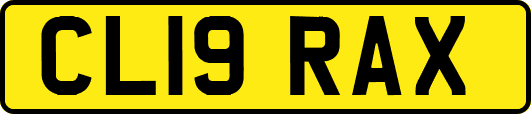 CL19 RAX